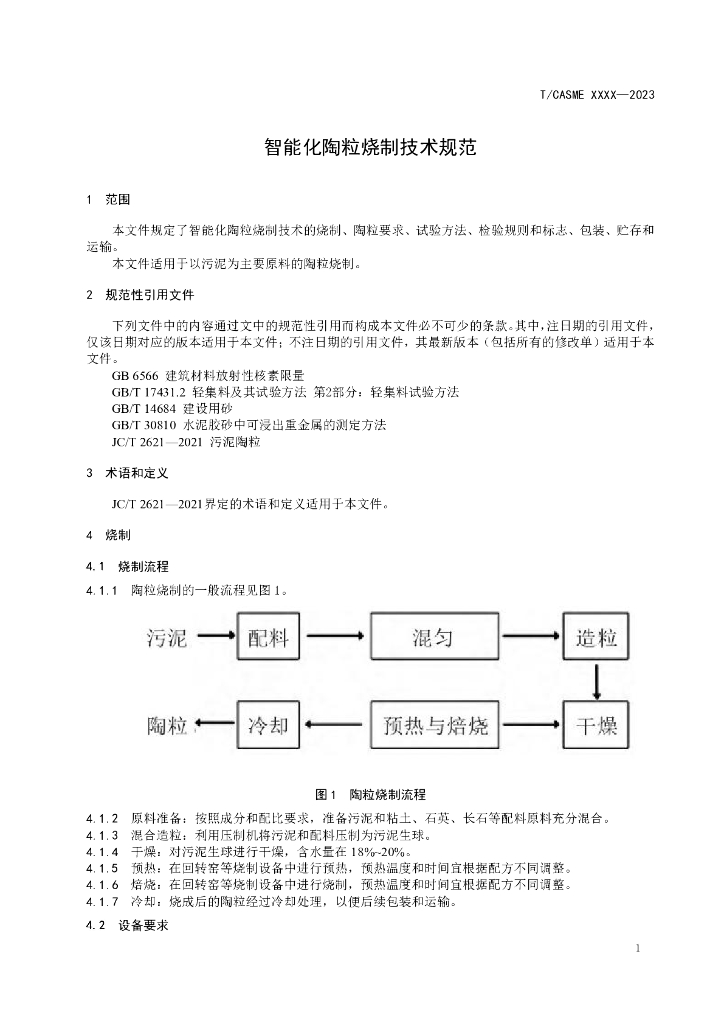 T/CASME XXXX—2023

智能化陶粒烧制技术规范

1 范围

本文件规定了智能化陶粒烧制技术的烧制、陶粒要求、试验方法、检验规则和标志、包装、贮存和运输。

本文件适用于以污泥为主要原料的陶粒烧制。

2 规范性引用文件

下列文件中的内容通过文中的规范性引用而构成本文件必不可少的条款。其中，注日期的引用文件，仅该日期对应的版本适用于本文件；不注日期的引用文件，其最新版本（包括所有的修改单）适用于本文件。

GB 6566 建筑材料放射性核素限量
GB/T 17431.2 轻集料及其试验方法 第2部分：轻集料试验方法
GB/T 14684 建设用砂
GB/T 30810 水泥胶砂中可浸出重金属的测定方法
JC/T 2621—2021 污泥陶粒

3 术语和定义

JC/T 2621—2021界定的术语和定义适用于本文件。

4 烧制

4.1 烧制流程

4.1.1 陶粒烧制的一般流程见图1。

污泥 配料 混匀 造粒 干燥 预热与焙烧 冷却 陶粒

图1 陶粒烧制流程

4.1.2 原料准备：按照成分和配比要求，准备污泥和粘土、石英、长石等配料原料充分混合。
4.1.3 混合造粒：利用压制机将污泥和配料压制为污泥生球。
4.1.4 干燥：对污泥生球进行干燥，含水量在18%~20%。
4.1.5 预热：在回转窑等烧制设备中进行预热，预热温度和时间宜根据配方不同调整。
4.1.6 焙烧：在回转窑等烧制设备中进行烧制，预热温度和时间宜根据配方不同调整。
4.1.7 冷却：烧成后的陶粒经过冷却处理，以便后续包装和运输。

4.2 设备要求

1